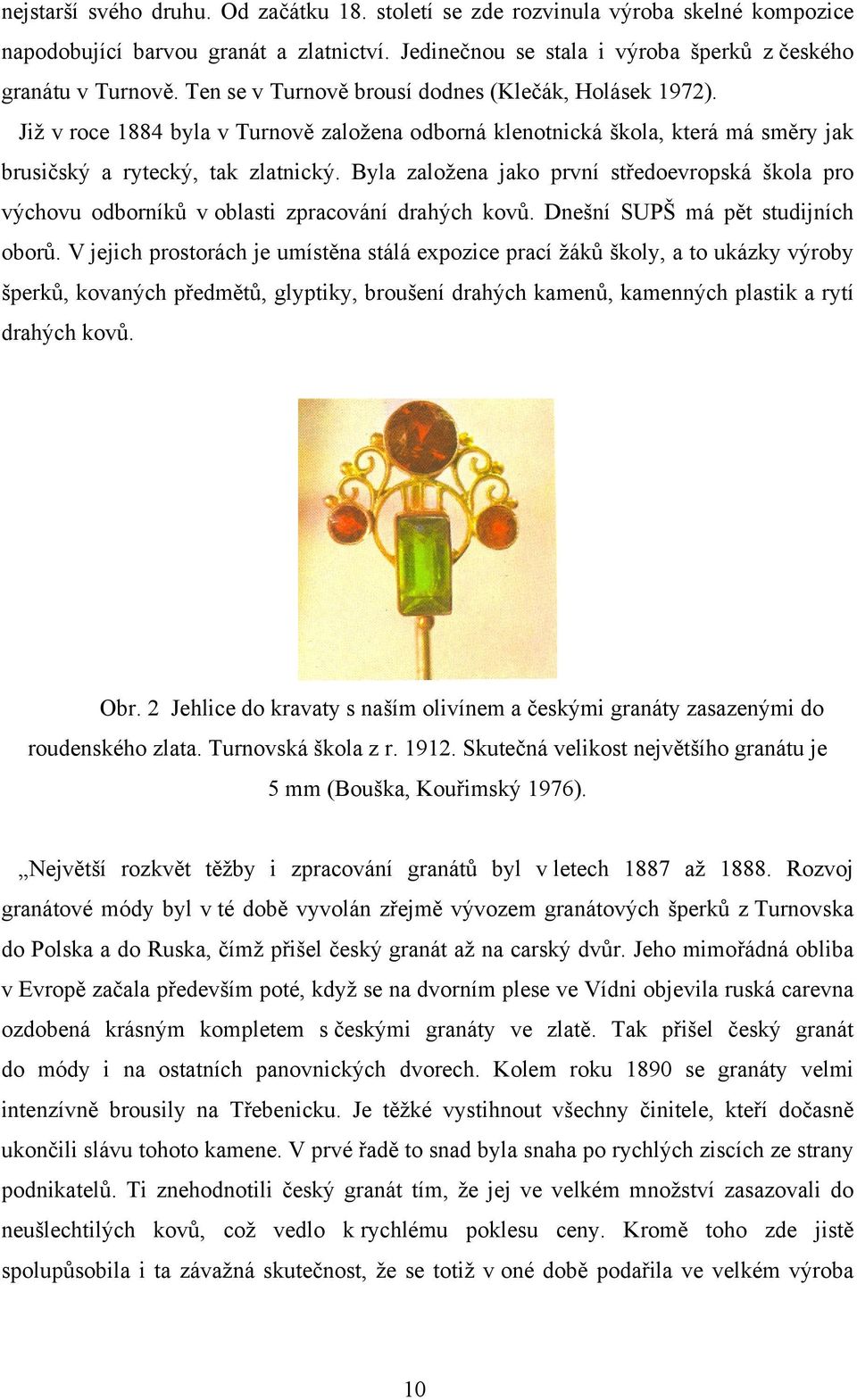 nejstarší svého druhu. Od začátku 18. století se zde rozvinula výroba skelné kompozice napodobující barvou granát a zlatnictví. Jedinečnou se stala i výroba šperků z českého granátu v Turnově. Ten se v Turnově brousí dodnes (Klečák, Holásek 1972).

Již v roce 1884 byla v Turnově založena odborná klenotnická škola, která má směry jak brusičský a rytecký, tak zlatnický. Byla založena jako první středoevropská škola pro výchovu odborníků v oblasti zpracování drahých kovů. Dnešní SUPŠ má pět studijních oborů. V jejich prostorách je umístěna stálá expozice prací žáků školy, a to ukázky výroby šperků, kovaných předmětů, glyptiky, broušení drahých kamenů, kamenných plastik a rytí drahých kovů.

Obr. 2 Jehlice do kravaty s naším olivínem a českými granáty zasazenými do roudenského zlata. Turnovská škola z r. 1912. Skutečná velikost největšího granátu je 5 mm (Bouška, Kouřimský 1976).

„Největší rozkvět těžby i zpracování granátů byl v letech 1887 až 1888. Rozvoj granátové módy byl v té době vyvolán zřejmě vývozem granátových šperků z Turnovska do Polska a do Ruska, čímž přišel český granát až na carský dvůr. Jeho mimořádná obliba v Evropě začala především poté, když se na dvorním plese ve Vídni objevila ruská carevna ozdobená krásným kompletem s českými granáty ve zlatě. Tak přišel český granát do módy i na ostatních panovnických dvorech. Kolem roku 1890 se granáty velmi intenzívně brousily na Třebenicku. Je těžké vystihnout všechny činitele, kteří dočasně ukončili slávu tohoto kamene. V prvé řadě to snad byla snaha po rychlých ziscích ze strany podnikatelů. Ti znehodnotili český granát tím, že jej ve velkém množství zasazovali do neušlechtilých kovů, což vedlo k rychlému poklesu ceny. Kromě toho zde jistě spolupůsobila i ta závažná skutečnost, že se totiž v oné době podařila ve velkém výroba

10